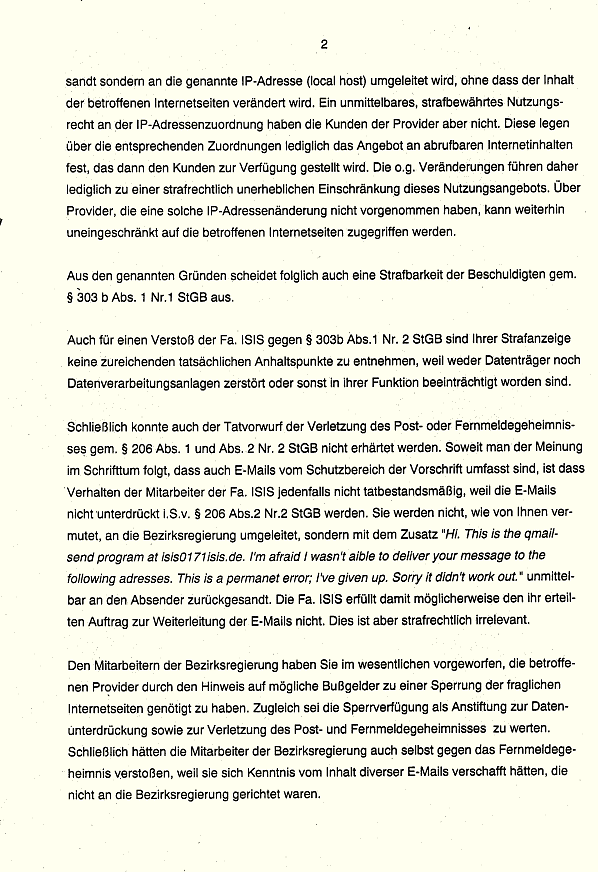 2

sandt sondern an die genannte IP-Adresse (local host) umgeleitet wird, ohne dass der Inhalt der betroffenen Internetseiten verändert wird. Ein unmittelbares, strafbewährtes Nutzungsrecht an der IP-Adressenzuordnung haben die Kunden der Provider aber nicht. Diese legen über die entsprechenden Zuordnungen lediglich das Angebot an abrufbaren Internetinhalten fest, das dann den Kunden zur Verfügung gestellt wird. Die o.g. Veränderungen führen daher lediglich zu einer strafrechtlich unerheblichen Einschränkung dieses Nutzungsangebots. Über Provider, die eine solche IP-Adressenänderung nicht vorgenommen haben, kann weiterhin uneingeschränkt auf die betroffenen Internetseiten zugegriffen werden.

Aus den genannten Gründen scheidet folglich auch eine Strafbarkeit der Beschuldigten gem. § 303 b Abs. 1 Nr.1 StGB aus.

Auch für einen Verstoß der Fa. ISIS gegen § 303b Abs.1 Nr. 2 StGB sind Ihrer Strafanzeige keine zureichenden tatsächlichen Anhaltspunkte zu entnehmen, weil weder Datenträger noch Datenverarbeitungsanlagen zerstört oder sonst in ihrer Funktion beeinträchtigt worden sind.

Schließlich konnte auch der Tatvorwurf der Verletzung des Post- oder Fernmeldegeheimnisses gem. § 206 Abs. 1 und Abs. 2 Nr. 2 StGB nicht erhärtet werden. Soweit man der Meinung im Schrifttum folgt, dass auch E-Mails vom Schutzbereich der Vorschrift umfasst sind, ist dass Verhalten der Mitarbeiter der Fa. ISIS jedenfalls nicht tatbestandsmäßig, weil die E-Mails nicht unterdrückt i.S.v. § 206 Abs.2 Nr.2 StGB werden. Sie werden nicht, wie von Ihnen vermutet, an die Bezirksregierung umgeleitet, sondern mit dem Zusatz "Hi. This is the qmail-send program at isis0171isis.de. I'm afraid I wasn't aible to deliver your message to the following adresses. This is a permanet error; I've given up. Sorry it didn't work out." unmittelbar an den Absender zurückgesandt. Die Fa. ISIS erfüllt damit möglicherweise den ihr erteilten Auftrag zur Weiterleitung der E-Mails nicht. Dies ist aber strafrechtlich irrelevant.

Den Mitarbeitern der Bezirksregierung haben Sie im wesentlichen vorgeworfen, die betroffenen Provider durch den Hinweis auf mögliche Bußgelder zu einer Sperrung der fraglichen Internetseiten genötigt zu haben. Zugleich sei die Sperrverfügung als Anstiftung zur Datenunterdrückung sowie zur Verletzung des Post- und Fernmeldegeheimnisses zu werten. Schließlich hätten die Mitarbeiter der Bezirksregierung auch selbst gegen das Fernmeldegeheimnis verstoßen, weil sie sich Kenntnis vom Inhalt diverser E-Mails verschafft hätten, die nicht an die Bezirksregierung gerichtet waren.